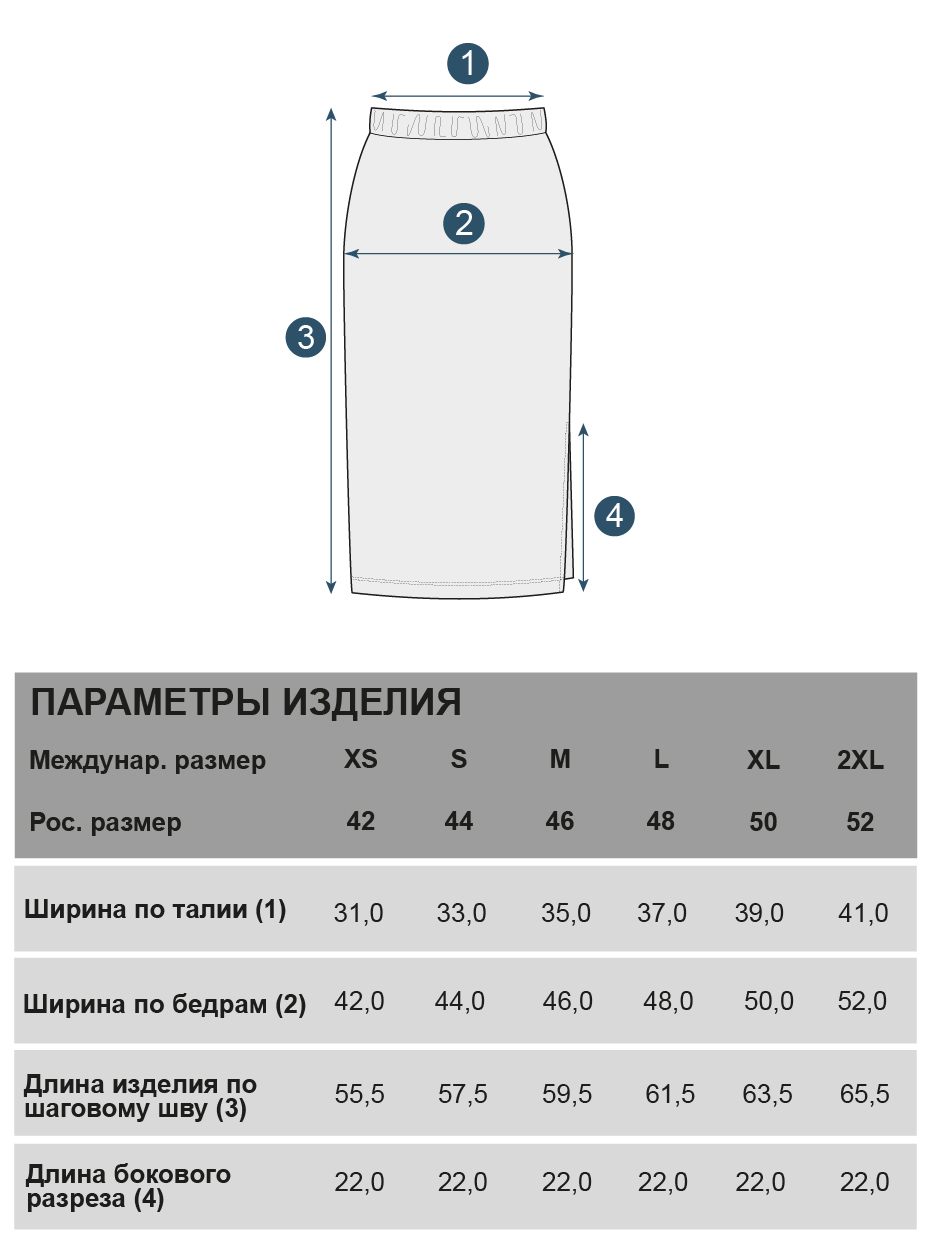 1

2

3

4

ПАРАМЕТРЫ ИЗДЕЛИЯ

| Междунар. размер | XS | S | M | L | XL | 2XL |
|---|---|---|---|---|---|---|
| Рос. размер | 42 | 44 | 46 | 48 | 50 | 52 |
| Ширина по талии (1) | 31,0 | 33,0 | 35,0 | 37,0 | 39,0 | 41,0 |
| Ширина по бедрам (2) | 42,0 | 44,0 | 46,0 | 48,0 | 50,0 | 52,0 |
| Длина изделия по шаговому шву (3) | 55,5 | 57,5 | 59,5 | 61,5 | 63,5 | 65,5 |
| Длина бокового разреза (4) | 22,0 | 22,0 | 22,0 | 22,0 | 22,0 | 22,0 |